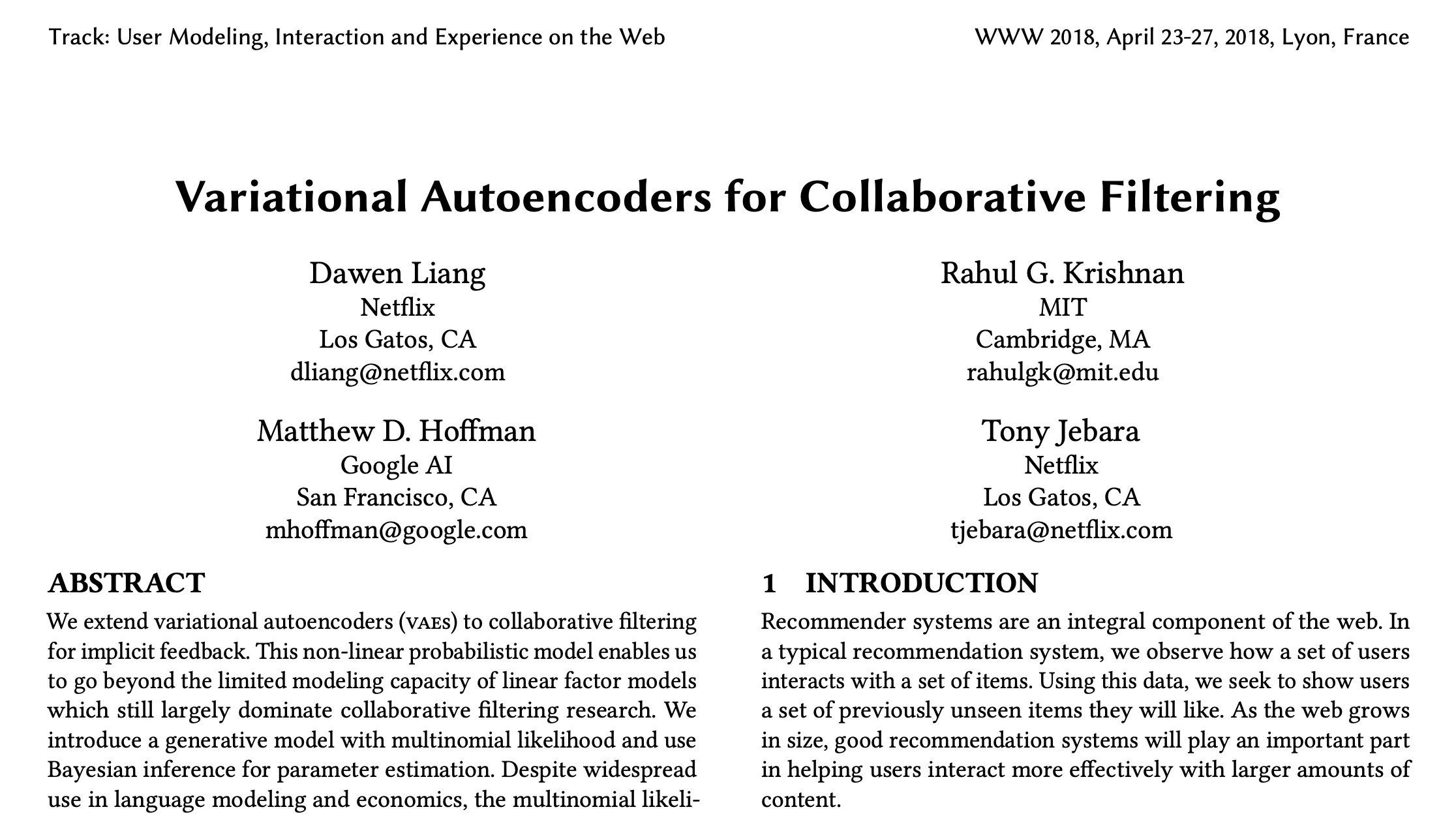 Track: User Modeling, Interaction and Experience on the Web

WWW 2018, April 23-27, 2018, Lyon, France

Variational Autoencoders for Collaborative Filtering

Dawen Liang
Netflix
Los Gatos, CA
dliang@netflix.com

Rahul G. Krishnan
MIT
Cambridge, MA
rahulgk@mit.edu

Matthew D. Hoffman
Google AI
San Francisco, CA
mhoffman@google.com

Tony Jebara
Netflix
Los Gatos, CA
tjebara@netflix.com

ABSTRACT

We extend variational autoencoders (VAEs) to collaborative filtering for implicit feedback. This non-linear probabilistic model enables us to go beyond the limited modeling capacity of linear factor models which still largely dominate collaborative filtering research. We introduce a generative model with multinomial likelihood and use Bayesian inference for parameter estimation. Despite widespread use in language modeling and economics, the multinomial likeli-

1 INTRODUCTION

Recommender systems are an integral component of the web. In a typical recommendation system, we observe how a set of users interacts with a set of items. Using this data, we seek to show users a set of previously unseen items they will like. As the web grows in size, good recommendation systems will play an important part in helping users interact more effectively with larger amounts of content.